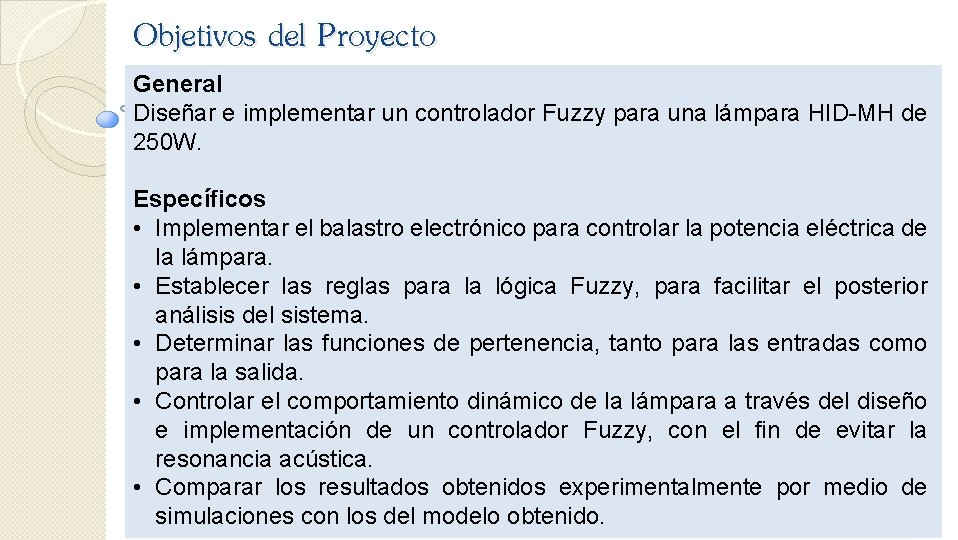 Objetivos del Proyecto

General
Diseñar e implementar un controlador Fuzzy para una lámpara HID-MH de 250W.

Específicos
• Implementar el balastro electrónico para controlar la potencia eléctrica de la lámpara.
• Establecer las reglas para la lógica Fuzzy, para facilitar el posterior análisis del sistema.
• Determinar las funciones de pertenencia, tanto para las entradas como para la salida.
• Controlar el comportamiento dinámico de la lámpara a través del diseño e implementación de un controlador Fuzzy, con el fin de evitar la resonancia acústica.
• Comparar los resultados obtenidos experimentalmente por medio de simulaciones con los del modelo obtenido.